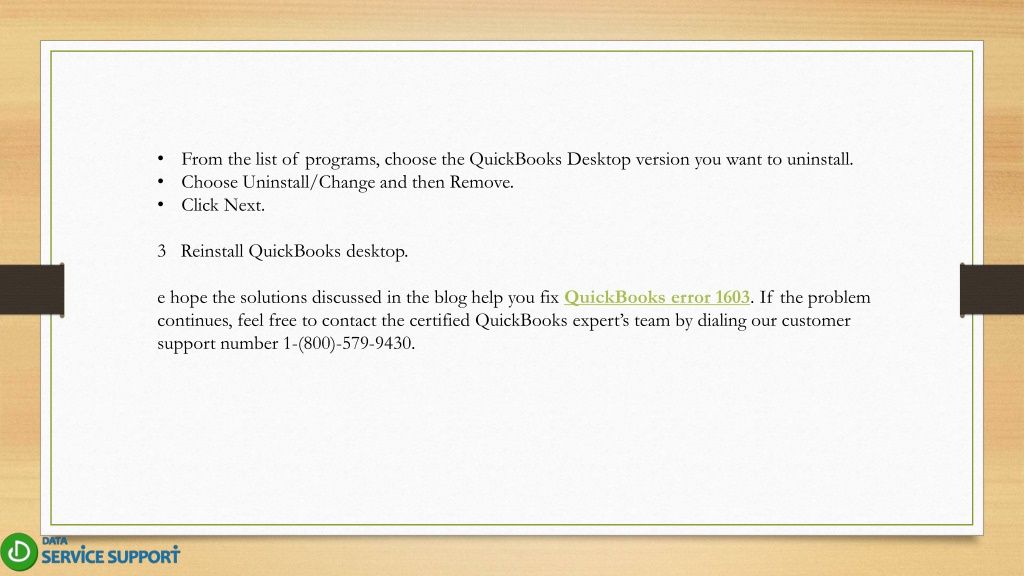 • From the list of programs, choose the QuickBooks Desktop version you want to uninstall.
• Choose Uninstall/Change and then Remove.
• Click Next.

3 Reinstall QuickBooks desktop.

e hope the solutions discussed in the blog help you fix QuickBooks error 1603. If the problem continues, feel free to contact the certified QuickBooks expert's team by dialing our customer support number 1-(800)-579-9430.

DATA SERVICE SUPPORT